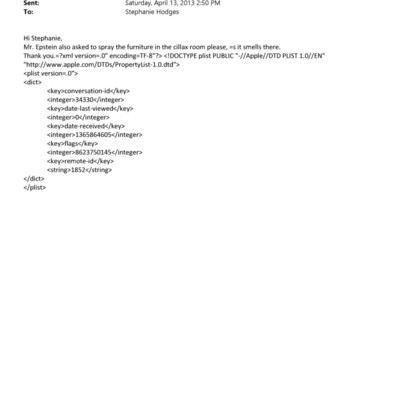 Sent: Saturday, April 13, 2013 2:50 PM
To: Stephanie Hodges

Hi Stephanie,
Mr. Epstein also asked to spray the furniture in the cillax room please, =s it smells there.
Thank you.=?xml version=.0" encoding=TF-8"?> <!DOCTYPE plist PUBLIC "-//Apple//DTD PLIST 1.0//EN" "http://www.apple.com/DTDs/PropertyList-1.0.dtd">
<plist version=.0">
<dict>
<key>conversation-id</key>
<integer>34330</integer>
<key>date-last-viewed</key>
<integer>0</integer>
<key>date-received</key>
<integer>1365864605</integer>
<key>flags</key>
<integer>8623750145</integer>
<key>remote-id</key>
<string>1852</string>
</dict>
</plist>